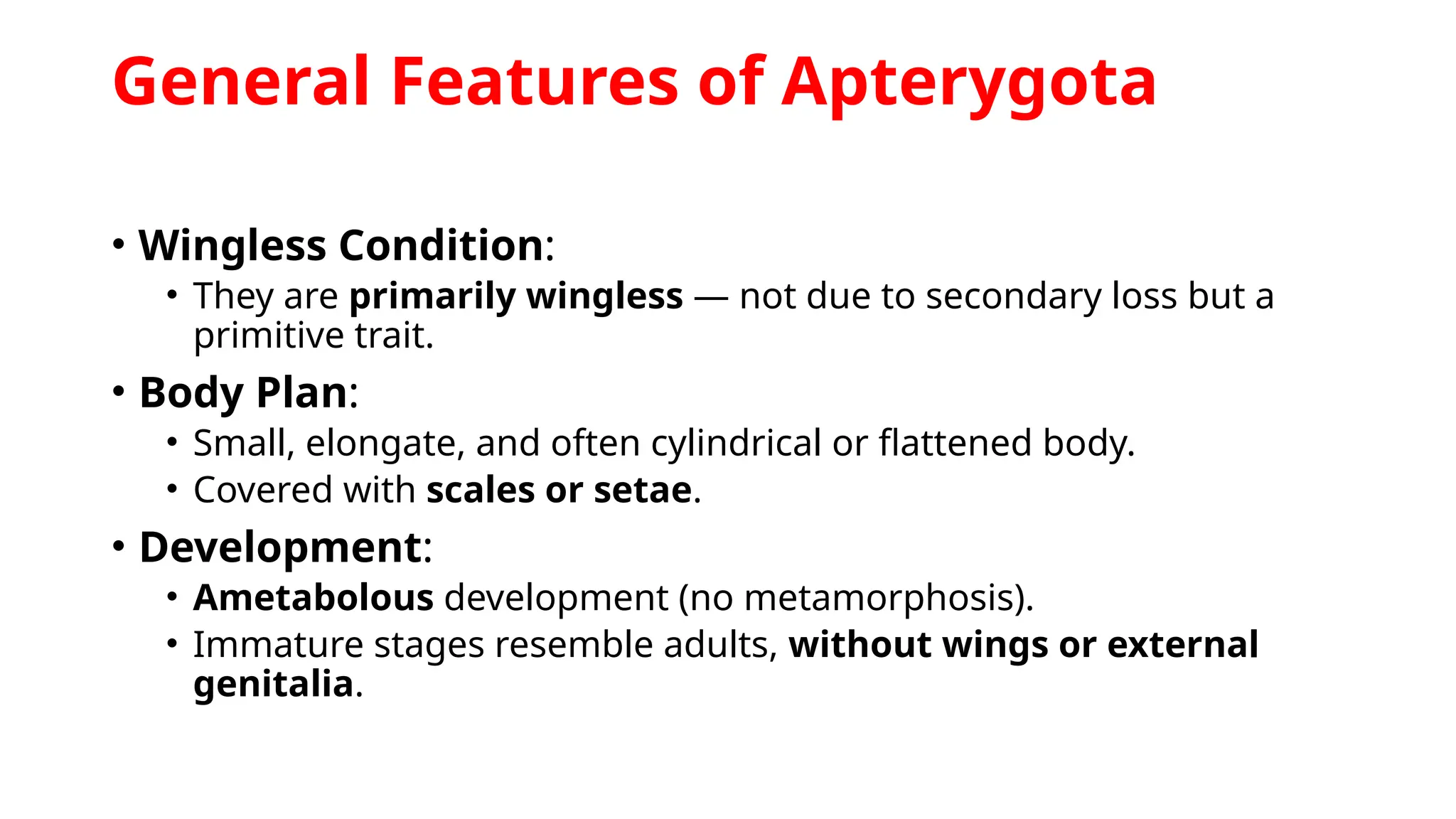 General Features of Apterygota

• Wingless Condition:
  • They are primarily wingless — not due to secondary loss but a primitive trait.
• Body Plan:
  • Small, elongate, and often cylindrical or flattened body.
  • Covered with scales or setae.
• Development:
  • Ametabolous development (no metamorphosis).
  • Immature stages resemble adults, without wings or external genitalia.